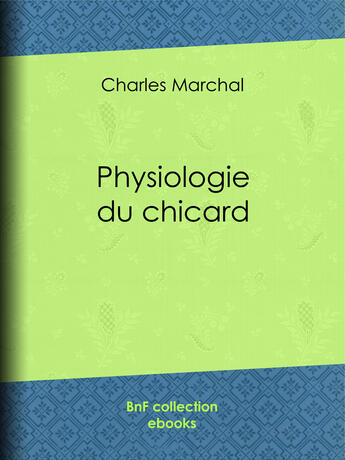 Charles Marchal

Physiologie du chicard

BnF collection ebooks